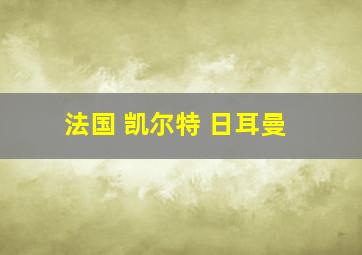 法国 凯尔特 日耳曼